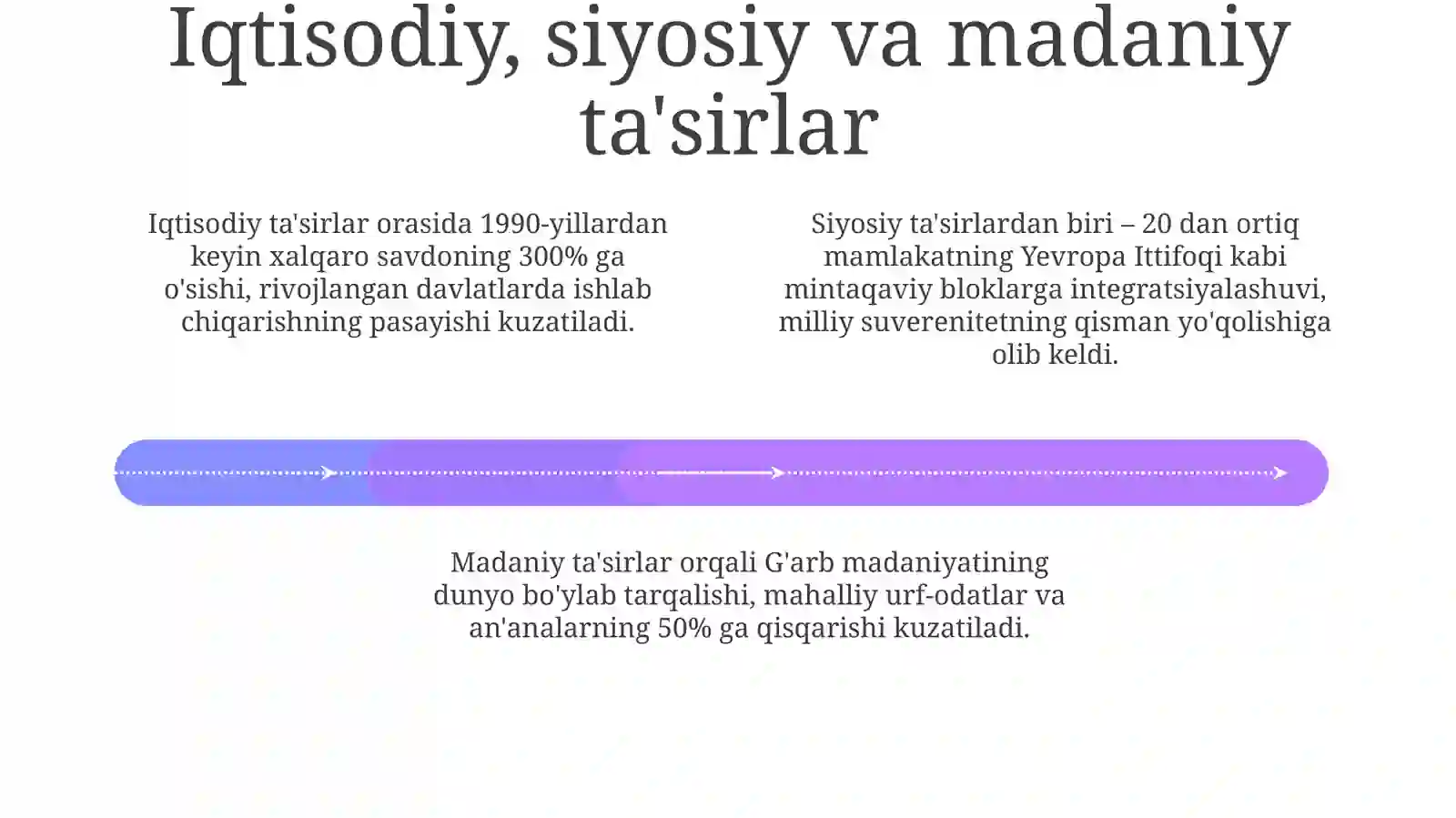 Iqtisodiy, siyosiy va madaniy ta'sirlar

Iqtisodiy ta'sirlar orasida 1990-yillardan keyin xalqaro savdoning 300% ga o'sishi, rivojlangan davlatlarda ishlab chiqarishning pasayishi kuzatiladi.

Siyosiy ta'sirlardan biri – 20 dan ortiq mamlakatning Yevropa Ittifoqi kabi mintaqaviy bloklarga integratsiyalashuvi, milliy suverenitetning qisman yo'qolishiga olib keldi.

Madaniy ta'sirlar orqali G'arb madaniyatining dunyo bo'ylab tarqalishi, mahalliy urf-odatlar va an'analarning 50% ga qisqarishi kuzatiladi.